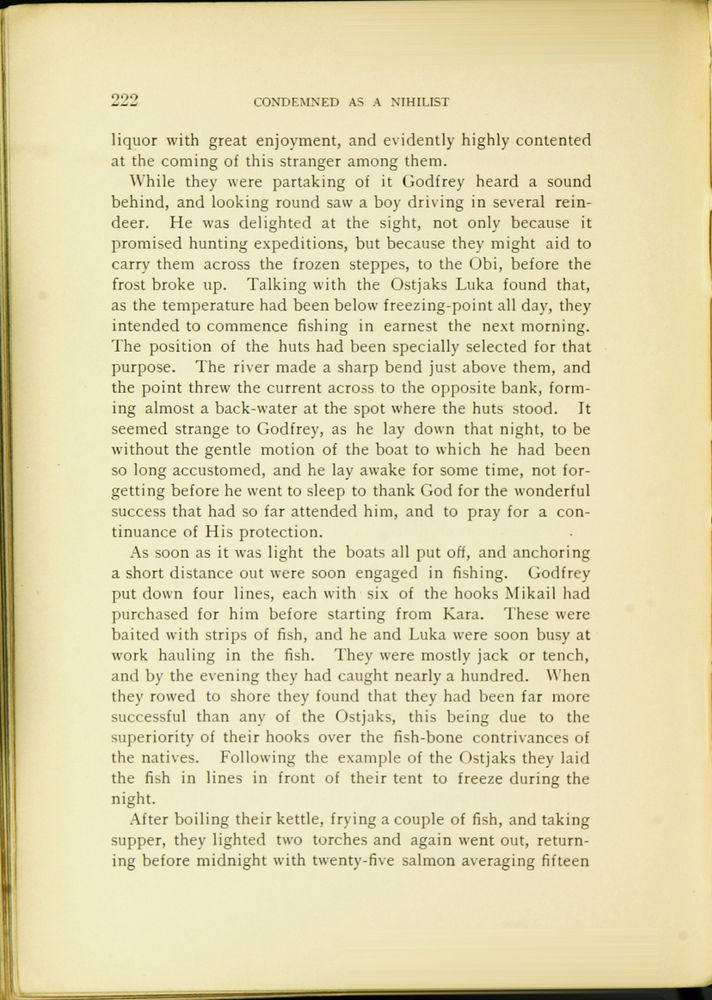 222 CONDEMNED AS A NIHILIST

liquor with great enjoyment, and evidently highly contented at the coming of this stranger among them.

While they were partaking of it Godfrey heard a sound behind, and looking round saw a boy driving in several reindeer. He was delighted at the sight, not only because it promised hunting expeditions, but because they might aid to carry them across the frozen steppes, to the Obi, before the frost broke up. Talking with the Ostjaks Luka found that, as the temperature had been below freezing-point all day, they intended to commence fishing in earnest the next morning. The position of the huts had been specially selected for that purpose. The river made a sharp bend just above them, and the point threw the current across to the opposite bank, forming almost a back-water at the spot where the huts stood. It seemed strange to Godfrey, as he lay down that night, to be without the gentle motion of the boat to which he had been so long accustomed, and he lay awake for some time, not forgetting before he went to sleep to thank God for the wonderful success that had so far attended him, and to pray for a continuance of His protection.

As soon as it was light the boats all put off, and anchoring a short distance out were soon engaged in fishing. Godfrey put down four lines, each with six of the hooks Mikail had purchased for him before starting from Kara. These were baited with strips of fish, and he and Luka were soon busy at work hauling in the fish. They were mostly jack or tench, and by the evening they had caught nearly a hundred. When they rowed to shore they found that they had been far more successful than any of the Ostjaks, this being due to the superiority of their hooks over the fish-bone contrivances of the natives. Following the example of the Ostjaks they laid the fish in lines in front of their tent to freeze during the night.

After boiling their kettle, frying a couple of fish, and taking supper, they lighted two torches and again went out, returning before midnight with twenty-five salmon averaging fifteen